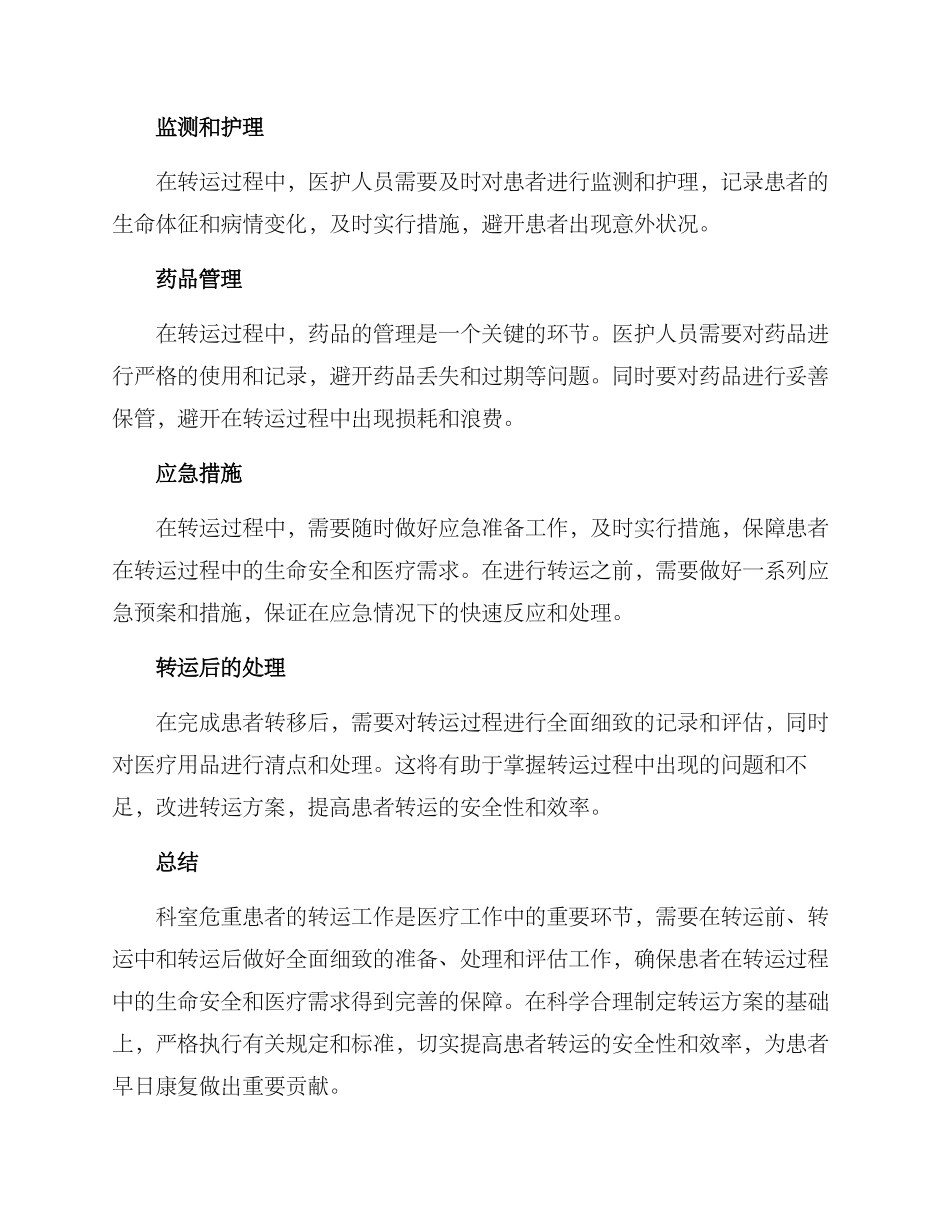 监测和护理

在转运过程中，医护人员需要及时对患者进行监测和护理，记录患者的生命体征和病情变化，及时实行措施，避开患者出现意外状况。

药品管理

在转运过程中，药品的管理是一个关键的环节。医护人员需要对药品进行严格的使用和记录，避开药品丢失和过期等问题。同时要对药品进行妥善保管，避开在转运过程中出现损耗和浪费。

应急措施

在转运过程中，需要随时做好应急准备工作，及时实行措施，保障患者在转运过程中的生命安全和医疗需求。在进行转运之前，需要做好一系列应急预案和措施，保证在应急情况下的快速反应和处理。

转运后的处理

在完成患者转移后，需要对转运过程进行全面细致的记录和评估，同时对医疗用品进行清点和处理。这将有助于掌握转运过程中出现的问题和不足，改进转运方案，提高患者转运的安全性和效率。

总结

科室危重患者的转运工作是医疗工作中的重要环节，需要在转运前、转运中和转运后做好全面细致的准备、处理和评估工作，确保患者在转运过程中的生命安全和医疗需求得到完善的保障。在科学合理制定转运方案的基础上，严格执行有关规定和标准，切实提高患者转运的安全性和效率，为患者早日康复做出重要贡献。